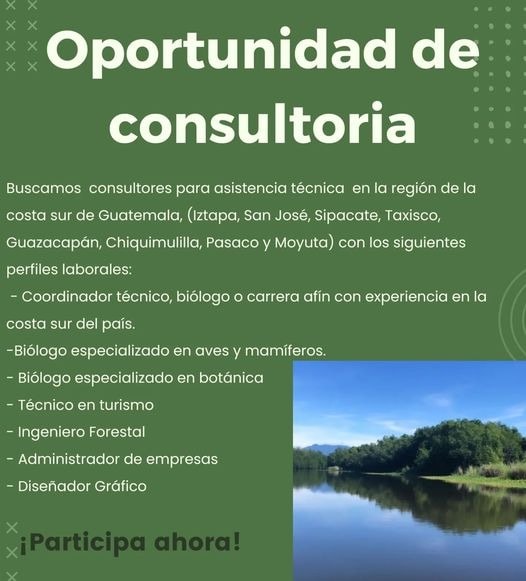 Oportunidad de consultoria

Buscamos consultores para asistencia técnica en la región de la costa sur de Guatemala, (Iztapa, San José, Sipacate, Taxisco, Guazacapán, Chiquimulilla, Pasaco y Moyuta) con los siguientes perfiles laborales:

- Coordinador técnico, biólogo o carrera afín con experiencia en la costa sur del país.
-Biólogo especializado en aves y mamíferos.
- Biólogo especializado en botánica
- Técnico en turismo
- Ingeniero Forestal
- Administrador de empresas
- Diseñador Gráfico

¡Participa ahora!